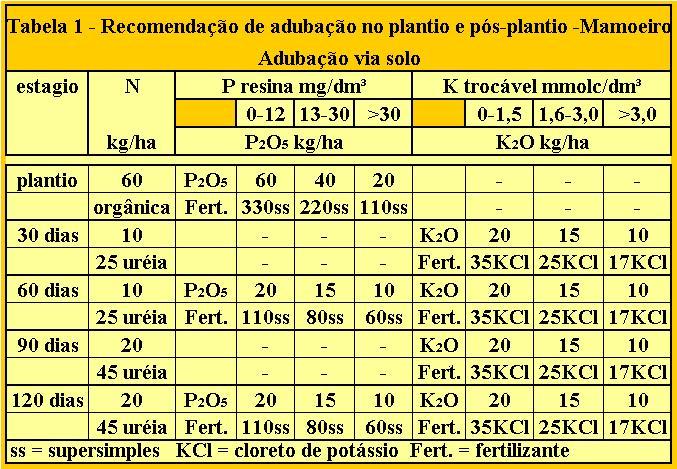 Tabela 1 - Recomendação de adubação no plantio e pós-plantio -Mamoeiro

Adubação via solo

| estagio | N | P resina mg/dm³ | | | | K trocável mmolc/dm³ | | | |
|---|---|---|---|---|---|---|---|---|---|
| | | | 0-12 | 13-30 | >30 | | 0-1,5 | 1,6-3,0 | >3,0 |
| | kg/ha | $P_2O_5$ kg/ha | | | | $K_2O$ kg/ha | | | |
| plantio | 60 | $P_2O_5$ | 60 | 40 | 20 | | - | - | - |
| | orgânica | Fert. | 330ss | 220ss | 110ss | | - | - | - |
| 30 dias | 10 | | - | - | - | $K_2O$ | 20 | 15 | 10 |
| | 25 uréia | | - | - | - | Fert. | 35KCl | 25KCl | 17KCl |
| 60 dias | 10 | $P_2O_5$ | 20 | 15 | 10 | $K_2O$ | 20 | 15 | 10 |
| | 25 uréia | Fert. | 110ss | 80ss | 60ss | Fert. | 35KCl | 25KCl | 17KCl |
| 90 dias | 20 | | - | - | - | $K_2O$ | 20 | 15 | 10 |
| | 45 uréia | | - | - | - | Fert. | 35KCl | 25KCl | 17KCl |
| 120 dias | 20 | $P_2O_5$ | 20 | 15 | 10 | $K_2O$ | 20 | 15 | 10 |
| | 45 uréia | Fert. | 110ss | 80ss | 60ss | Fert. | 35KCl | 25KCl | 17KCl |

ss = supersimples KCl = cloreto de potássio Fert. = fertilizante